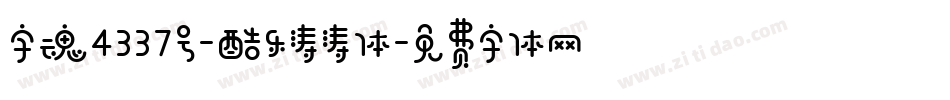 字魂4337号-酷乐涛涛体-免费字体网

www.zitidao.com